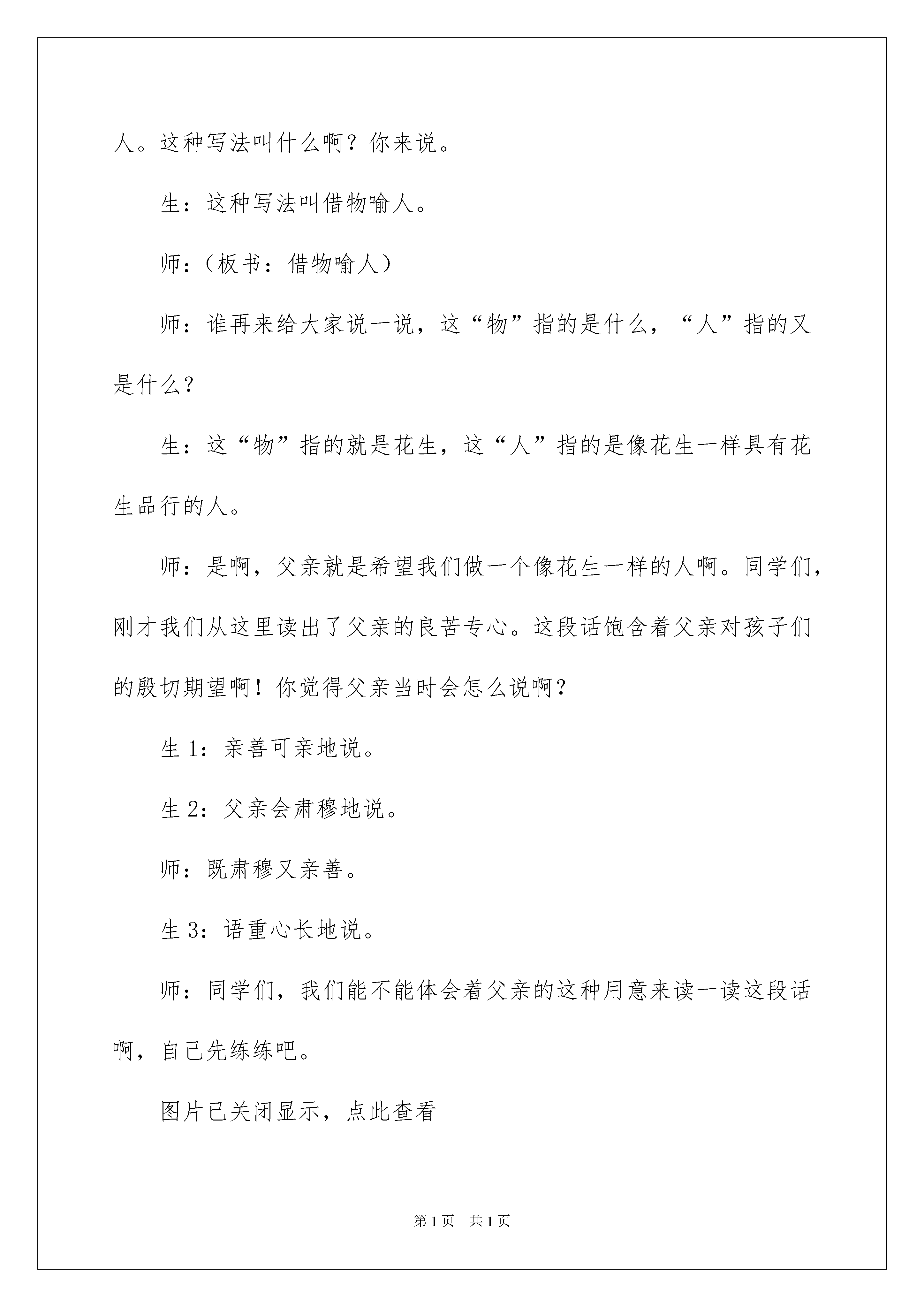 人。这种写法叫什么啊？你来说。

生：这种写法叫借物喻人。

师：（板书：借物喻人）

师：谁再来给大家说一说，这“物”指的是什么，“人”指的又是什么？

生：这“物”指的就是花生，这“人”指的是像花生一样具有花生品行的人。

师：是啊，父亲就是希望我们做一个像花生一样的人啊。同学们，刚才我们从这里读出了父亲的良苦专心。这段话饱含着父亲对孩子们的殷切期望啊！你觉得父亲当时会怎么说啊？

生 1：亲善可亲地说。

生 2：父亲会肃穆地说。

师：既肃穆又亲善。

生 3：语重心长地说。

师：同学们，我们能不能体会着父亲的这种用意来读一读这段话啊，自己先练练吧。

图片已关闭显示，点此查看

第 1 页 共 1 页